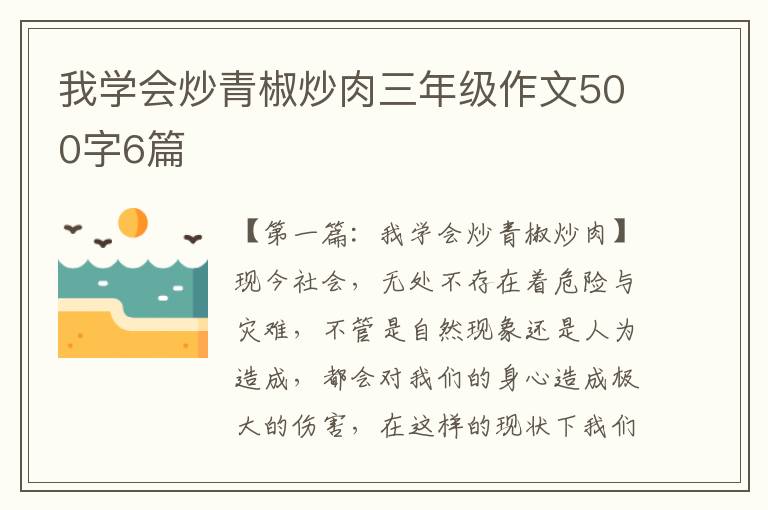 我学会炒青椒炒肉三年级作文500字6篇

【第一篇：我学会炒青椒炒肉】现今社会，无处不存在着危险与灾难，不管是自然现象还是人为造成，都会对我们的身心造成极大的伤害，在这样的现状下我们